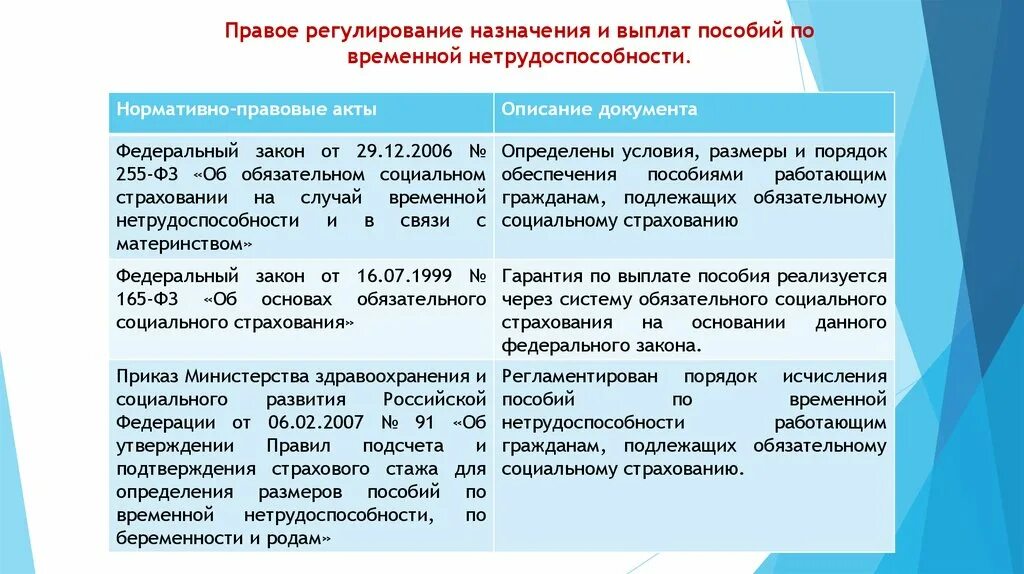 Правое регулирование назначения и выплат пособий по временной нетрудоспособности.

| Нормативно-правовые акты | Описание документа |
|---|---|
| Федеральный закон от 29.12.2006 № 255-ФЗ «Об обязательном социальном страховании на случай временной нетрудоспособности и в связи с материнством» | Определены условия, размеры и порядок обеспечения пособиями работающим гражданам, подлежащих обязательному социальному страхованию |
| Федеральный закон от 16.07.1999 № 165-ФЗ «Об основах обязательного социального страхования» | Гарантия по выплате пособия реализуется через систему обязательного социального страхования на основании данного федерального закона. |
| Приказ Министерства здравоохранения и социального развития Российской Федерации от 06.02.2007 № 91 «Об утверждении Правил подсчета и подтверждения страхового стажа для определения размеров пособий по временной нетрудоспособности, по беременности и родам» | Регламентирован порядок исчисления пособий по временной нетрудоспособности работающим гражданам, подлежащих обязательному социальному страхованию. |